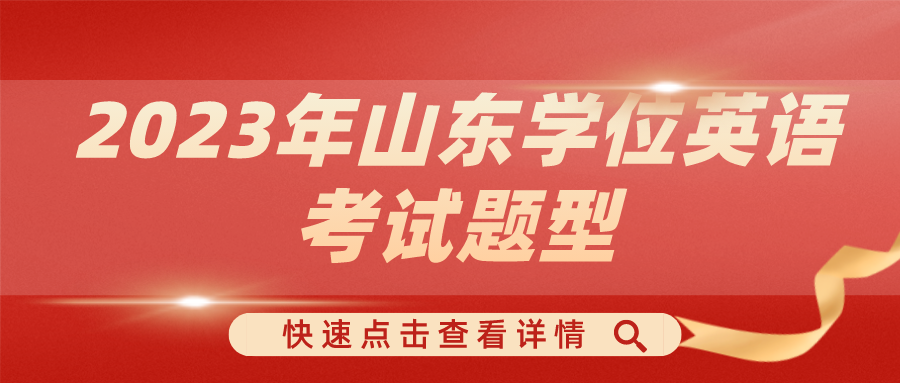 2023年山东学位英语考试题型

快速点击查看详情